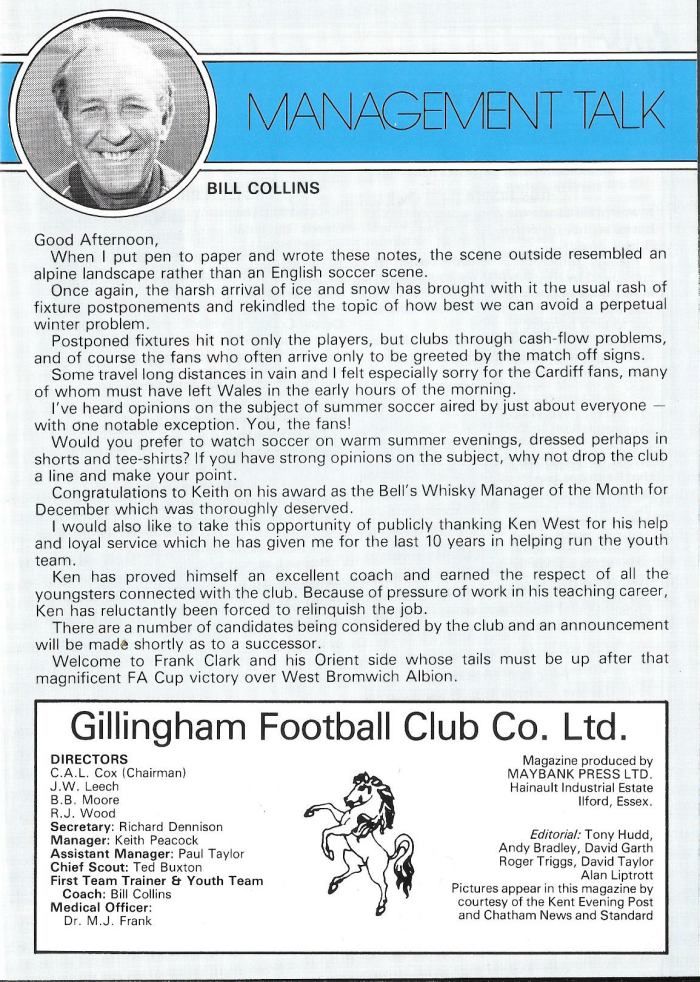 MANAGEMENT TALK

BILL COLLINS

Good Afternoon,

When I put pen to paper and wrote these notes, the scene outside resembled an alpine landscape rather than an English soccer scene.

Once again, the harsh arrival of ice and snow has brought with it the usual rash of fixture postponements and rekindled the topic of how best we can avoid a perpetual winter problem.

Postponed fixtures hit not only the players, but clubs through cash-flow problems, and of course the fans who often arrive only to be greeted by the match off signs.

Some travel long distances in vain and I felt especially sorry for the Cardiff fans, many of whom must have left Wales in the early hours of the morning.

I've heard opinions on the subject of summer soccer aired by just about everyone — with one notable exception. You, the fans!

Would you prefer to watch soccer on warm summer evenings, dressed perhaps in shorts and tee-shirts? If you have strong opinions on the subject, why not drop the club a line and make your point.

Congratulations to Keith on his award as the Bell's Whisky Manager of the Month for December which was thoroughly deserved.

I would also like to take this opportunity of publicly thanking Ken West for his help and loyal service which he has given me for the last 10 years in helping run the youth team.

Ken has proved himself an excellent coach and earned the respect of all the youngsters connected with the club. Because of pressure of work in his teaching career, Ken has reluctantly been forced to relinquish the job.

There are a number of candidates being considered by the club and an announcement will be made shortly as to a successor.

Welcome to Frank Clark and his Orient side whose tails must be up after that magnificent FA Cup victory over West Bromwich Albion.

Gillingham Football Club Co. Ltd.

DIRECTORS
C.A.L. Cox (Chairman)
J.W. Leech
B.B. Moore
R.J. Wood
Secretary: Richard Dennison
Manager: Keith Peacock
Assistant Manager: Paul Taylor
Chief Scout: Ted Buxton
First Team Trainer & Youth Team Coach: Bill Collins
Medical Officer: Dr. M.J. Frank

Magazine produced by
MAYBANK PRESS LTD.
Hainault Industrial Estate
Ilford, Essex.

Editorial: Tony Hudd, Andy Bradley, David Garth
Roger Triggs, David Taylor
Alan Liptrott
Pictures appear in this magazine by courtesy of the Kent Evening Post and Chatham News and Standard